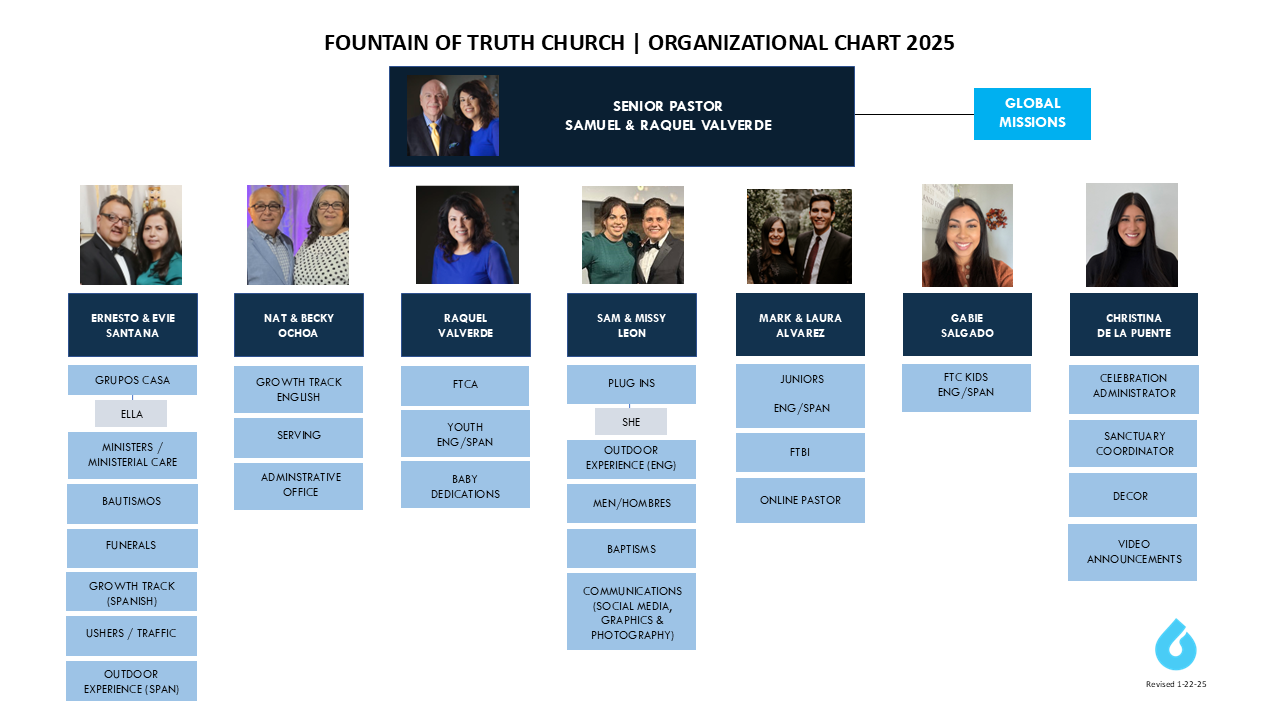 FOUNTAIN OF TRUTH CHURCH | ORGANIZATIONAL CHART 2025

SENIOR PASTOR
SAMUEL & RAQUEL VALVERDE

GLOBAL MISSIONS

ERNESTO & EVIE SANTANA

GRUPOS CASA

ELLA

MINISTERS / MINISTERIAL CARE

BAUTISMOS

FUNERALS

GROWTH TRACK (SPANISH)

USHERS / TRAFFIC

OUTDOOR EXPERIENCE (SPAN)

NAT & BECKY OCHOA

GROWTH TRACK ENGLISH

SERVING

ADMINSTRATIVE OFFICE

RAQUEL VALVERDE

FTCA

YOUTH ENG/SPAN

BABY DEDICATIONS

SAM & MISSY LEON

PLUG INS

SHE

OUTDOOR EXPERIENCE (ENG)

MEN/HOMBRES

BAPTISMS

COMMUNICATIONS (SOCIAL MEDIA, GRAPHICS & PHOTOGRAPHY)

MARK & LAURA ALVAREZ

JUNIORS

ENG/SPAN

FTBI

ONLINE PASTOR

GABIE SALGADO

FTC KIDS ENG/SPAN

CHRISTINA DE LA PUENTE

CELEBRATION ADMINISTRATOR

SANCTUARY COORDINATOR

DECOR

VIDEO ANNOUNCEMENTS

Revised 1-22-25